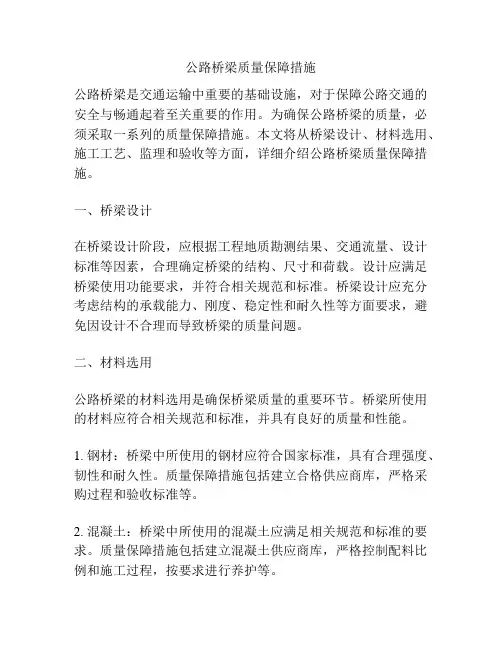 公路桥梁质量保障措施

公路桥梁是交通运输中重要的基础设施，对于保障公路交通的安全与畅通起着至关重要的作用。为确保公路桥梁的质量，必须采取一系列的质量保障措施。本文将从桥梁设计、材料选用、施工工艺、监理和验收等方面，详细介绍公路桥梁质量保障措施。

一、桥梁设计

在桥梁设计阶段，应根据工程地质勘测结果、交通流量、设计标准等因素，合理确定桥梁的结构、尺寸和荷载。设计应满足桥梁使用功能要求，并符合相关规范和标准。桥梁设计应充分考虑结构的承载能力、刚度、稳定性和耐久性等方面要求，避免因设计不合理而导致桥梁的质量问题。

二、材料选用

公路桥梁的材料选用是确保桥梁质量的重要环节。桥梁所使用的材料应符合相关规范和标准，并具有良好的质量和性能。

1. 钢材：桥梁中所使用的钢材应符合国家标准，具有合理强度、韧性和耐久性。质量保障措施包括建立合格供应商库，严格采购过程和验收标准等。

2. 混凝土：桥梁中所使用的混凝土应满足相关规范和标准的要求。质量保障措施包括建立混凝土供应商库，严格控制配料比例和施工过程，按要求进行养护等。